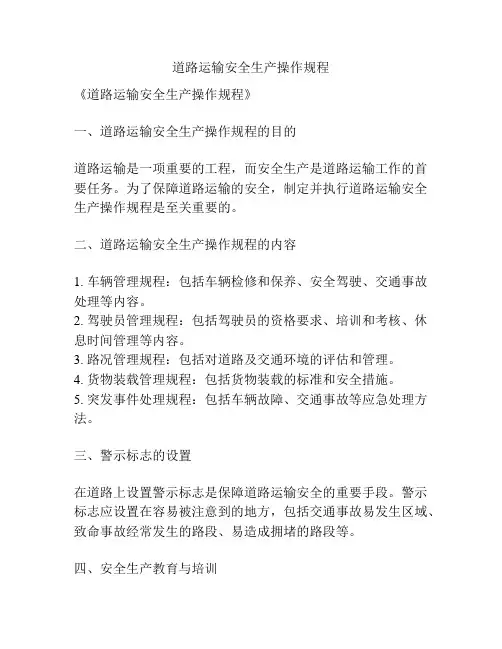 道路运输安全生产操作规程

《道路运输安全生产操作规程》

一、道路运输安全生产操作规程的目的

道路运输是一项重要的工程，而安全生产是道路运输工作的首要任务。为了保障道路运输的安全，制定并执行道路运输安全生产操作规程是至关重要的。

二、道路运输安全生产操作规程的内容

1. 车辆管理规程：包括车辆检修和保养、安全驾驶、交通事故处理等内容。
2. 驾驶员管理规程：包括驾驶员的资格要求、培训和考核、休息时间管理等内容。
3. 路况管理规程：包括对道路及交通环境的评估和管理。
4. 货物装载管理规程：包括货物装载的标准和安全措施。
5. 突发事件处理规程：包括车辆故障、交通事故等应急处理方法。

三、警示标志的设置

在道路上设置警示标志是保障道路运输安全的重要手段。警示标志应设置在容易被注意到的地方，包括交通事故易发生区域、致命事故经常发生的路段、易造成拥堵的路段等。

四、安全生产教育与培训